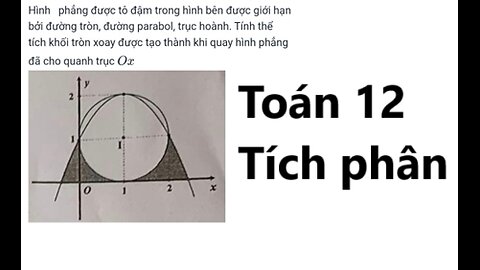 Hình phẳng được tô đậm trong hình bên được giới hạn bởi đường tròn, đường parabol, trục hoành. Tính thể tích khối tròn xoay được tạo thành khi quay hình phẳng đã cho quanh trục $Ox$

y
2
1
I
O
1
2
x

Toán 12
Tích phân